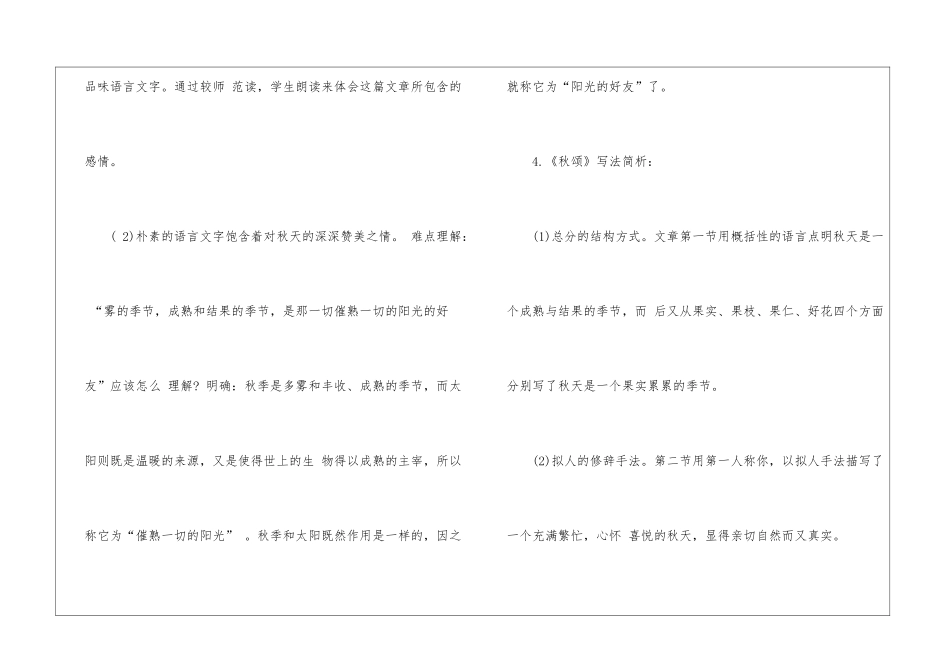 品味语言文字。通过较师范读，学生朗读来体会这篇文章所包含的感情。

(2)朴素的语言文字饱含着对秋天的深深赞美之情。难点理解：“雾的季节，成熟和结果的季节，是那一切催熟一切的阳光的好友”应该怎么理解？明确：秋季是多雾和丰收、成熟的季节，而太阳则既是温暖的来源，又是使得世上的生物得以成熟的主宰，所以称它为“催熟一切的阳光”。秋季和太阳既然作用是一样的，因之就称它为“阳光的好友”了。

4.《秋颂》写法简析：

(1)总分的结构方式。文章第一节用概括性的语言点明秋天是一个成熟与结果的季节，而后又从果实、果枝、果仁、好花四个方面分别写了秋天是一个果实累累的季节。

(2)拟人的修辞手法。第二节用第一人称你，以拟人手法描写了一个充满繁忙，心怀喜悦的秋天，显得亲切自然而又真实。